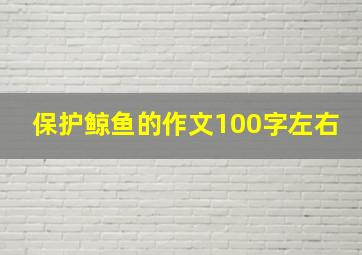 保护鲸鱼的作文100字左右